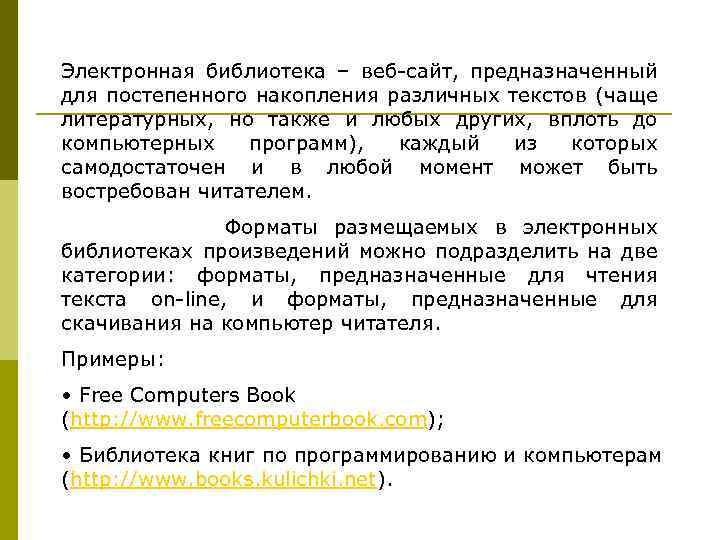 Электронная библиотека – веб-сайт, предназначенный для постепенного накопления различных текстов (чаще литературных, но также и любых других, вплоть до компьютерных программ), каждый из которых самодостаточен и в любой момент может быть востребован читателем.

Форматы размещаемых в электронных библиотеках произведений можно подразделить на две категории: форматы, предназначенные для чтения текста on-line, и форматы, предназначенные для скачивания на компьютер читателя.

Примеры:

• Free Computers Book (http://www.freecomputerbook.com);

• Библиотека книг по программированию и компьютерам (http://www.books.kulichki.net).